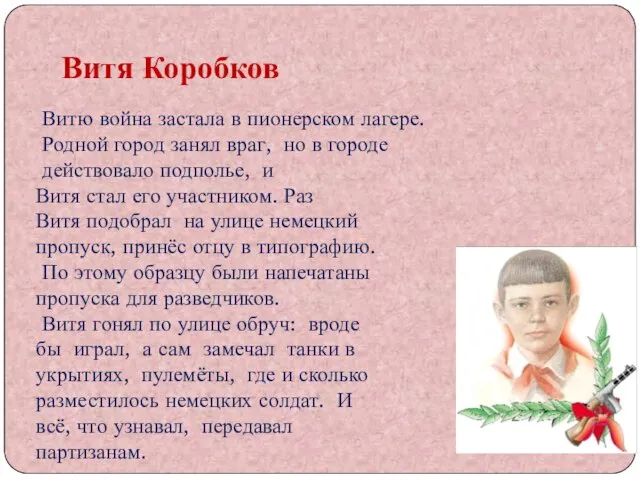 Витя Коробков

Витю война застала в пионерском лагере. Родной город занял враг, но в городе действовало подполье, и Витя стал его участником. Раз Витя подобрал на улице немецкий пропуск, принёс отцу в типографию. По этому образцу были напечатаны пропуска для разведчиков. Витя гонял по улице обруч: вроде бы играл, а сам замечал танки в укрытиях, пулемёты, где и сколько разместилось немецких солдат. И всё, что узнавал, передавал партизанам.